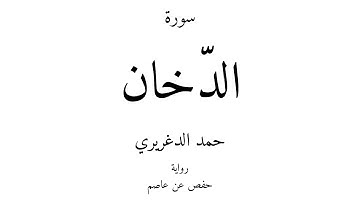 سورة

الدّخان

حمد الدغريري

رواية

حفص عن عاصم